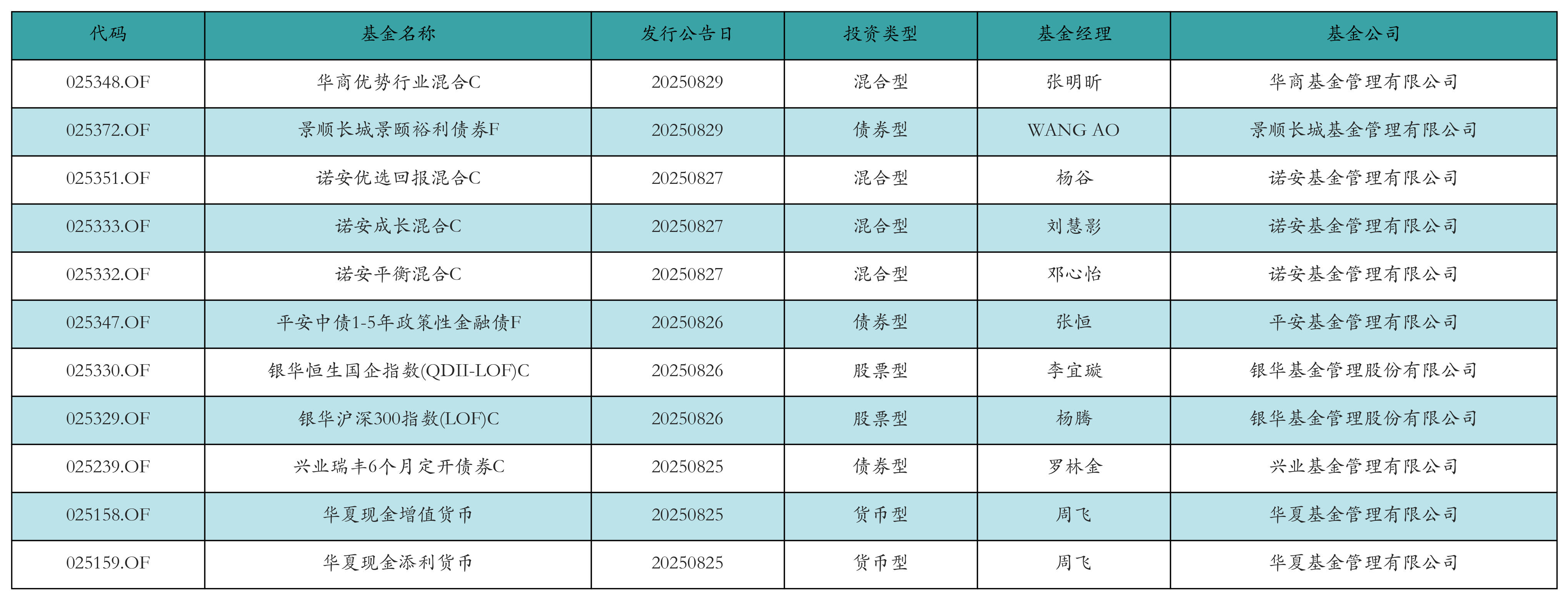 | 代码 | 基金名称 | 发行公告日 | 投资类型 | 基金经理 | 基金公司 |
|---|---|---|---|---|---|
| 025348.OF | 华商优势行业混合C | 20250829 | 混合型 | 张明昕 | 华商基金管理有限公司 |
| 025372.OF | 景顺长城景颐裕利债券F | 20250829 | 债券型 | WANG AO | 景顺长城基金管理有限公司 |
| 025351.OF | 诺安优选回报混合C | 20250827 | 混合型 | 杨谷 | 诺安基金管理有限公司 |
| 025333.OF | 诺安成长混合C | 20250827 | 混合型 | 刘慧影 | 诺安基金管理有限公司 |
| 025332.OF | 诺安平衡混合C | 20250827 | 混合型 | 邓心怡 | 诺安基金管理有限公司 |
| 025347.OF | 平安中债1-5年政策性金融债F | 20250826 | 债券型 | 张恒 | 平安基金管理有限公司 |
| 025330.OF | 银华恒生国企指数(QDII-LOF)C | 20250826 | 股票型 | 李宜璇 | 银华基金管理股份有限公司 |
| 025329.OF | 银华沪深300指数(LOF)C | 20250826 | 股票型 | 杨腾 | 银华基金管理股份有限公司 |
| 025239.OF | 兴业瑞丰6个月定开债券C | 20250825 | 债券型 | 罗林金 | 兴业基金管理有限公司 |
| 025158.OF | 华夏现金增值货币 | 20250825 | 货币型 | 周飞 | 华夏基金管理有限公司 |
| 025159.OF | 华夏现金添利货币 | 20250825 | 货币型 | 周飞 | 华夏基金管理有限公司 |